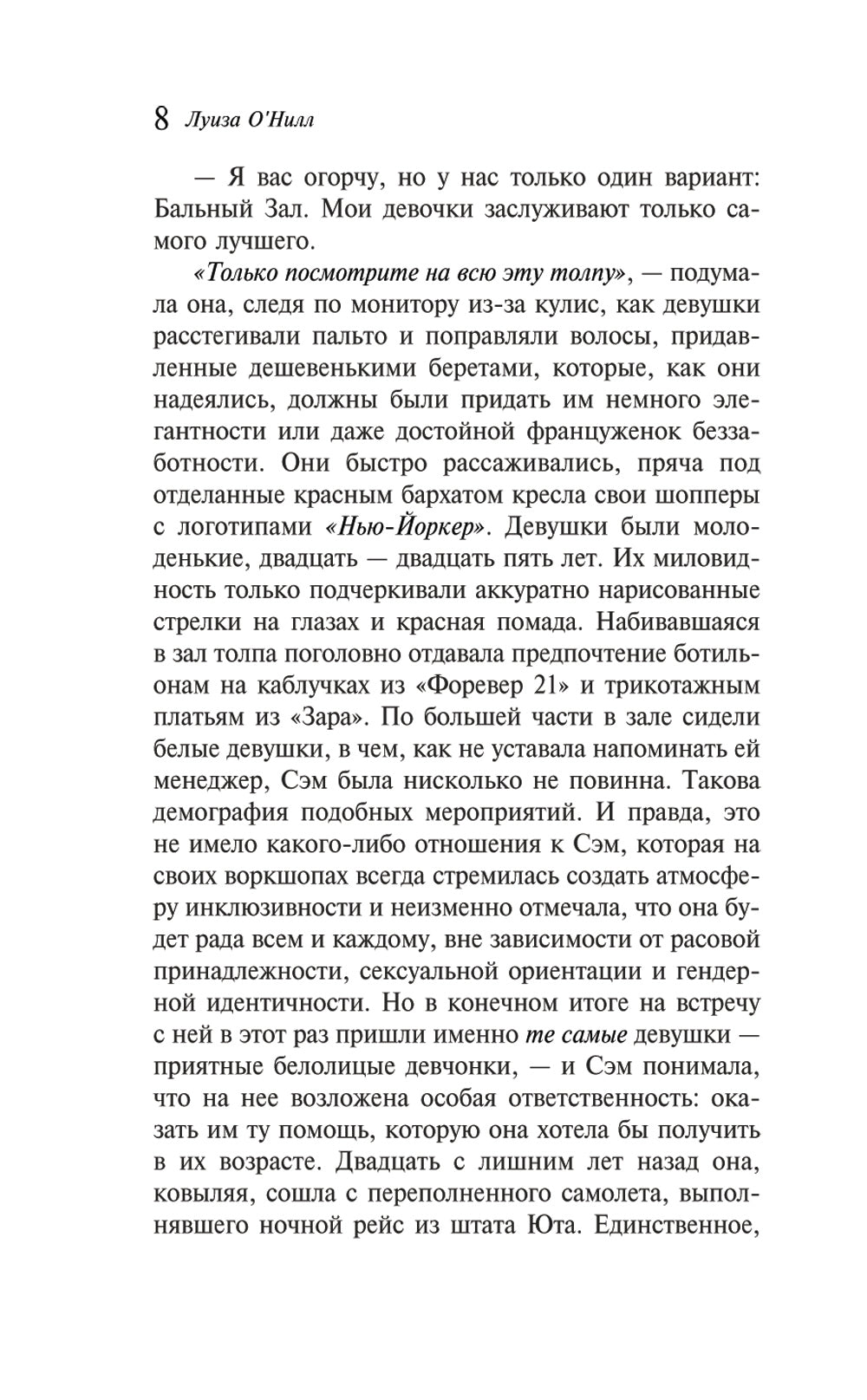 8 Луиза О'Нилл

— Я вас огорчу, но у нас только один вариант: Бальный Зал. Мои девочки заслуживают только самого лучшего.

«Только посмотрите на всю эту толпу», — подумала она, следя по монитору из-за кулис, как девушки расстегивали пальто и поправляли волосы, придавленные дешевенькими беретами, которые, как они надеялись, должны были придать им немного элегантности или даже достойной француженок беззаботности. Они быстро рассаживались, пряча под отделанные красным бархатом кресла свои шопперы с логотипами «Нью-Йоркер». Девушки были молоденькие, двадцать — двадцать пять лет. Их миловидность только подчеркивали аккуратно нарисованные стрелки на глазах и красная помада. Набивавшаяся в зал толпа поголовно отдавала предпочтение ботильонам на каблучках из «Форевер 21» и трикотажным платьям из «Зара». По большей части в зале сидели белые девушки, в чем, как не уставала напоминать ей менеджер, Сэм была нисколько не повинна. Такова демография подобных мероприятий. И правда, это не имело какого-либо отношения к Сэм, которая на своих воркшопах всегда стремилась создать атмосферу инклюзивности и неизменно отмечала, что она будет рада всем и каждому, вне зависимости от расовой принадлежности, сексуальной ориентации и гендерной идентичности. Но в конечном итоге на встречу с ней в этот раз пришли именно те самые девушки — приятные белолицые девчонки, — и Сэм понимала, что на нее возложена особая ответственность: оказать им ту помощь, которую она хотела бы получить в их возрасте. Двадцать с лишним лет назад она, ковыляя, сошла с переполненного самолета, выполнявшего ночной рейс из штата Юта. Единственное,